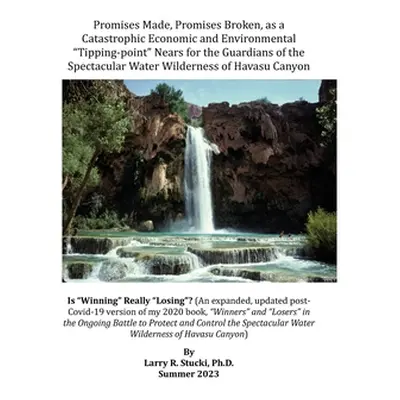 Promises Made, Promises Broken, as a Catastrophic Economic and Environmental "Tipping-point" Nears for the Guardians of the Spectacular Water Wilderness of Havasu Canyon

Is "Winning" Really "Losing"? (An expanded, updated post-Covid-19 version of my 2020 book, "Winners" and "Losers" in the Ongoing Battle to Protect and Control the Spectacular Water Wilderness of Havasu Canyon)

By
Larry R. Stucki, Ph.D.
Summer 2023